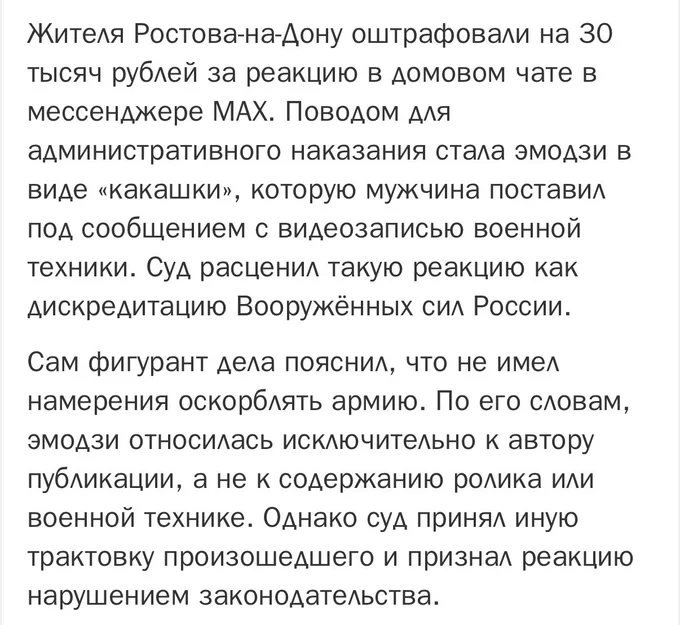 Жителя Ростова-на-Дону оштрафовали на 30 тысяч рублей за реакцию в домовом чате в мессенджере MAX. Поводом для административного наказания стала эмодзи в виде «какашки», которую мужчина поставил под сообщением с видеозаписью военной техники. Суд расценил такую реакцию как дискредитацию Вооружённых сил России.

Сам фигурант дела пояснил, что не имел намерения оскорблять армию. По его словам, эмодзи относилась исключительно к автору публикации, а не к содержанию ролика или военной технике. Однако суд принял иную трактовку произошедшего и признал реакцию нарушением законодательства.